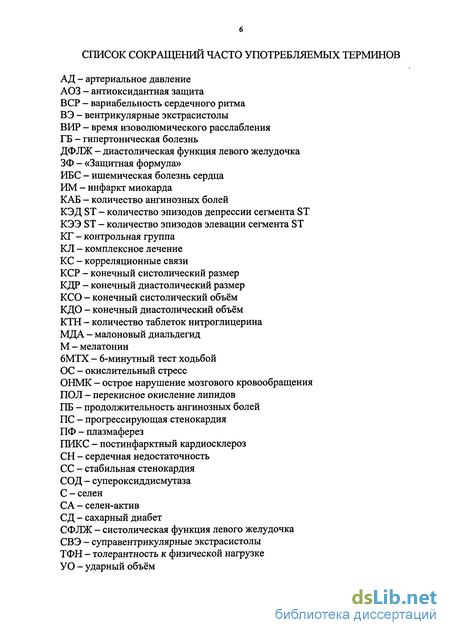 6

СПИСОК СОКРАЩЕНИЙ ЧАСТО УПОТРЕБЛЯЕМЫХ ТЕРМИНОВ

АД – артериальное давление
АОЗ – антиоксидантная защита
ВСР – вариабельность сердечного ритма
ВЭ – вентрикулярные экстрасистолы
ВИР – время изоволюмического расслабления
ГБ – гипертоническая болезнь
ДФЛЖ – диастолическая функция левого желудочка
ЗФ – «Защитная формула»
ИБС – ишемическая болезнь сердца
ИМ – инфаркт миокарда
КАБ – количество ангинозных болей
КЭД ST – количество эпизодов депрессии сегмента ST
КЭЭ ST – количество эпизодов элевации сегмента ST
КГ – контрольная группа
КЛ – комплексное лечение
КС – корреляционные связи
КСР – конечный систолический размер
КДР – конечный диастолический размер
КСО – конечный систолический объём
КДО – конечный диастолический объём
КТН – количество таблеток нитроглицерина
МДА – малоновый диальдегид
М – мелатонин
6МТХ – 6-минутный тест ходьбой
ОС – окислительный стресс
ОНМК – острое нарушение мозгового кровообращения
ПОЛ – перекисное окисление липидов
ПБ – продолжительность ангинозных болей
ПС – прогрессирующая стенокардия
ПФ – плазмаферез
ПИКС – постинфарктный кардиосклероз
СН – сердечная недостаточность
СС – стабильная стенокардия
СОД – супероксиддисмутаза
С – селен
СА – селен-актив
СД – сахарный диабет
СФЛЖ – систолическая функция левого желудочка
СВЭ – суправентрикулярные экстрасистолы
ТФН – толерантность к физической нагрузке
УО – ударный объём

dsLib.net
библиотека диссертаций